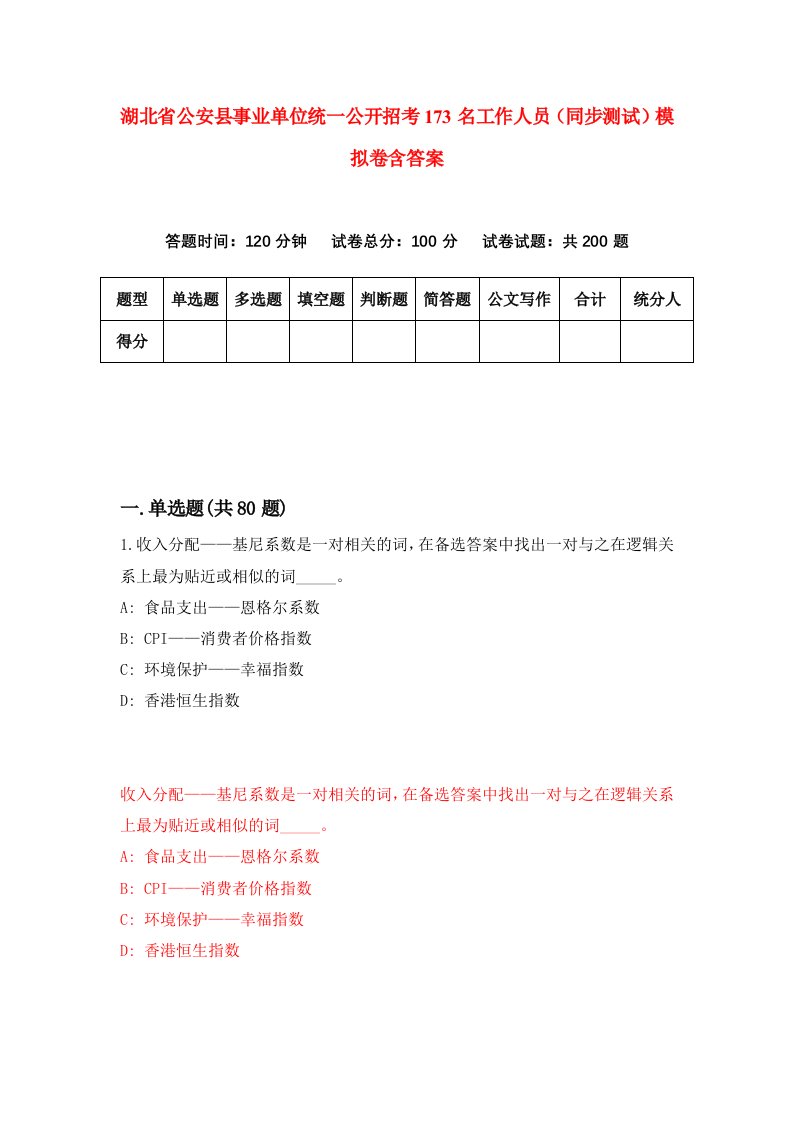 湖北省公安县事业单位统一公开招考173名工作人员（同步测试）模拟卷含答案

答题时间：120分钟　试卷总分：100分　试卷试题：共200题

| 题型 | 单选题 | 多选题 | 填空题 | 判断题 | 简答题 | 公文写作 | 合计 | 统分人 |
|---|---|---|---|---|---|---|---|---|
| 得分 | | | | | | | | |

一.单选题(共80题)

1.收入分配——基尼系数是一对相关的词，在备选答案中找出一对与之在逻辑关系上最为贴近或相似的词_____。
A: 食品支出——恩格尔系数
B: CPI——消费者价格指数
C: 环境保护——幸福指数
D: 香港恒生指数

收入分配——基尼系数是一对相关的词，在备选答案中找出一对与之在逻辑关系上最为贴近或相似的词_____。
A: 食品支出——恩格尔系数
B: CPI——消费者价格指数
C: 环境保护——幸福指数
D: 香港恒生指数